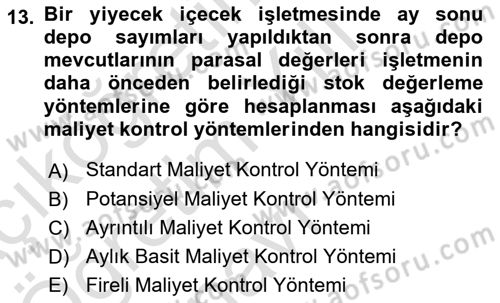 13. Bir yiyecek içecek işletmesinde ay sonu depo sayımları yapıldıktan sonra depo mevcutlarının parasal değerleri işletmenin daha önceden belirlediği stok değerleme yöntemlerine göre hesaplanması aşağıdaki maliyet kontrol yöntemlerinden hangisidir?

A) Standart Maliyet Kontrol Yöntemi
B) Potansiyel Maliyet Kontrol Yöntemi
C) Ayrıntılı Maliyet Kontrol Yöntemi
D) Aylık Basit Maliyet Kontrol Yöntemi
E) Fireli Maliyet Kontrol Yöntemi

www.aofsoru.com